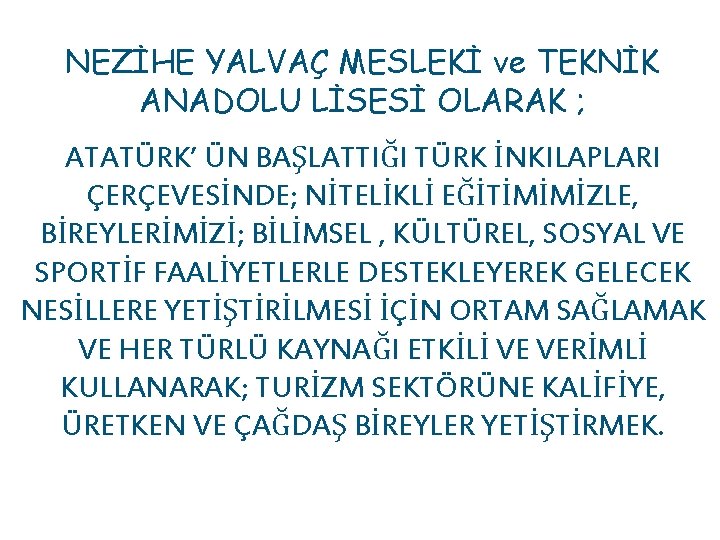 NEZİHE YALVAÇ MESLEKİ ve TEKNİK ANADOLU LİSESİ OLARAK ;

ATATÜRK' ÜN BAŞLATTIĞI TÜRK İNKILAPLARI ÇERÇEVESİNDE; NİTELİKLİ EĞİTİMİMİZLE, BİREYLERİMİZİ; BİLİMSEL , KÜLTÜREL, SOSYAL VE SPORTİF FAALİYETLERLE DESTEKLEYEREK GELECEK NESİLLERE YETİŞTİRİLMESİ İÇİN ORTAM SAĞLAMAK VE HER TÜRLÜ KAYNAĞI ETKİLİ VE VERİMLİ KULLANARAK; TURİZM SEKTÖRÜNE KALİFİYE, ÜRETKEN VE ÇAĞDAŞ BİREYLER YETİŞTİRMEK.